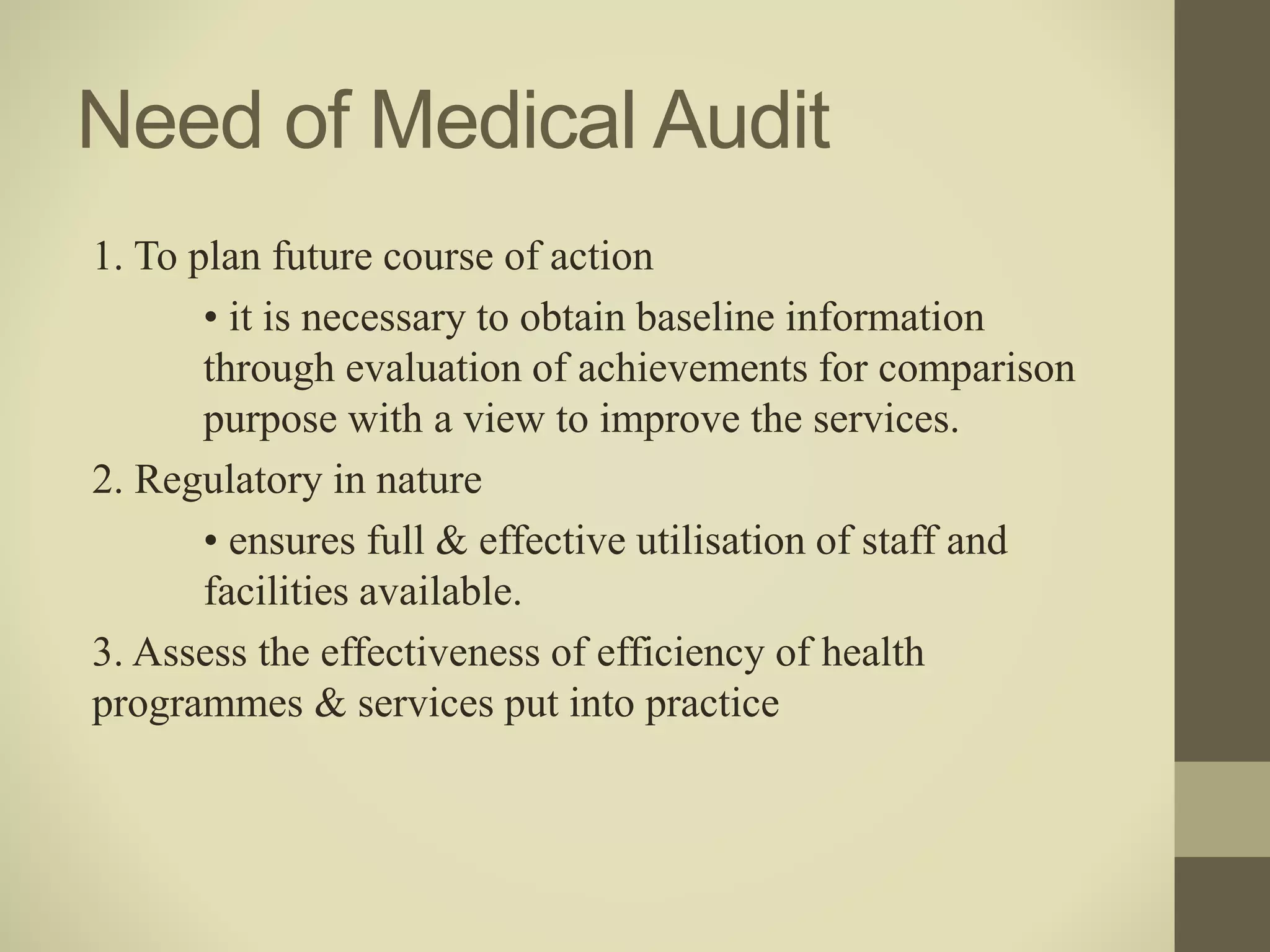 Need of Medical Audit

1. To plan future course of action

• it is necessary to obtain baseline information through evaluation of achievements for comparison purpose with a view to improve the services.

2. Regulatory in nature

• ensures full & effective utilisation of staff and facilities available.

3. Assess the effectiveness of efficiency of health programmes & services put into practice